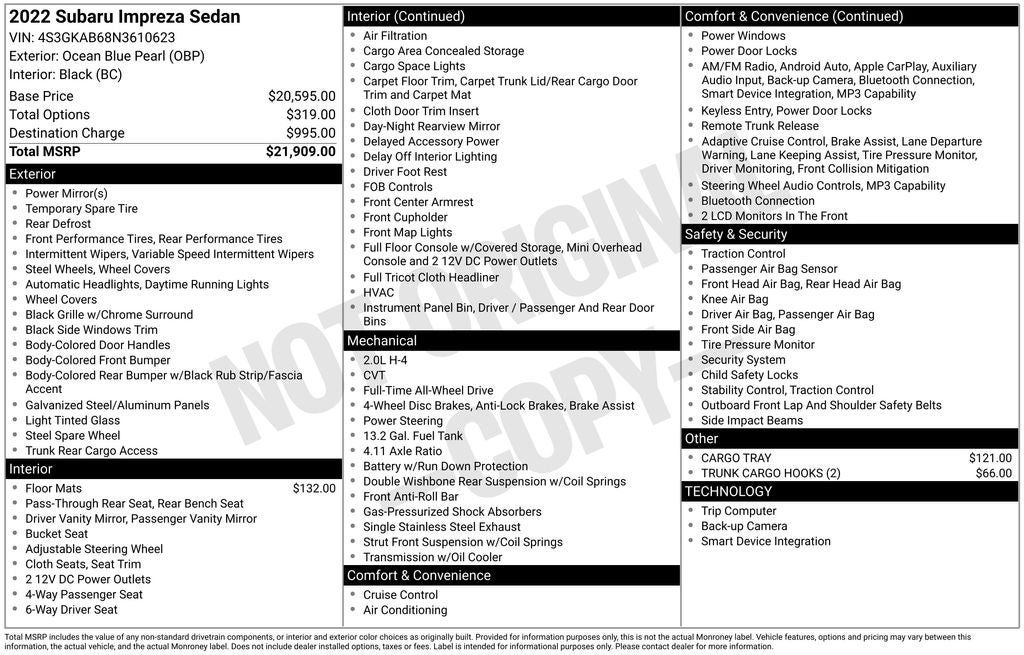 2022 Subaru Impreza Sedan
VIN: 4S3GKAB68N3610623
Exterior: Ocean Blue Pearl (OBP)
Interior: Black (BC)

Base Price $20,595.00
Total Options $319.00
Destination Charge $995.00
Total MSRP $21,909.00

Exterior
• Power Mirror(s)
• Temporary Spare Tire
• Rear Defrost
• Front Performance Tires, Rear Performance Tires
• Intermittent Wipers, Variable Speed Intermittent Wipers
• Steel Wheels, Wheel Covers
• Automatic Headlights, Daytime Running Lights
• Wheel Covers
• Black Grille w/Chrome Surround
• Black Side Windows Trim
• Body-Colored Door Handles
• Body-Colored Front Bumper
• Body-Colored Rear Bumper w/Black Rub Strip/Fascia Accent
• Galvanized Steel/Aluminum Panels
• Light Tinted Glass
• Steel Spare Wheel
• Trunk Rear Cargo Access

Interior
• Floor Mats $132.00
• Pass-Through Rear Seat, Rear Bench Seat
• Driver Vanity Mirror, Passenger Vanity Mirror
• Bucket Seat
• Adjustable Steering Wheel
• Cloth Seats, Seat Trim
• 2 12V DC Power Outlets
• 4-Way Passenger Seat
• 6-Way Driver Seat

Interior (Continued)
• Air Filtration
• Cargo Area Concealed Storage
• Cargo Space Lights
• Carpet Floor Trim, Carpet Trunk Lid/Rear Cargo Door Trim and Carpet Mat
• Cloth Door Trim Insert
• Day-Night Rearview Mirror
• Delayed Accessory Power
• Delay Off Interior Lighting
• Driver Foot Rest
• FOB Controls
• Front Center Armrest
• Front Cupholder
• Front Map Lights
• Full Floor Console w/Covered Storage, Mini Overhead Console and 2 12V DC Power Outlets
• Full Tricot Cloth Headliner
• HVAC
• Instrument Panel Bin, Driver / Passenger And Rear Door Bins

Mechanical
• 2.0L H-4
• CVT
• Full-Time All-Wheel Drive
• 4-Wheel Disc Brakes, Anti-Lock Brakes, Brake Assist
• Power Steering
• 13.2 Gal. Fuel Tank
• 4.11 Axle Ratio
• Battery w/Run Down Protection
• Double Wishbone Rear Suspension w/Coil Springs
• Front Anti-Roll Bar
• Gas-Pressurized Shock Absorbers
• Single Stainless Steel Exhaust
• Strut Front Suspension w/Coil Springs
• Transmission w/Oil Cooler

Comfort & Convenience
• Cruise Control
• Air Conditioning

Comfort & Convenience (Continued)
• Power Windows
• Power Door Locks
• AM/FM Radio, Android Auto, Apple CarPlay, Auxiliary Audio Input, Back-up Camera, Bluetooth Connection, Smart Device Integration, MP3 Capability
• Keyless Entry, Power Door Locks
• Remote Trunk Release
• Adaptive Cruise Control, Brake Assist, Lane Departure Warning, Lane Keeping Assist, Tire Pressure Monitor, Driver Monitoring, Front Collision Mitigation
• Steering Wheel Audio Controls, MP3 Capability
• Bluetooth Connection
• 2 LCD Monitors In The Front

Safety & Security
• Traction Control
• Passenger Air Bag Sensor
• Front Head Air Bag, Rear Head Air Bag
• Knee Air Bag
• Driver Air Bag, Passenger Air Bag
• Front Side Air Bag
• Tire Pressure Monitor
• Security System
• Child Safety Locks
• Stability Control, Traction Control
• Outboard Front Lap And Shoulder Safety Belts
• Side Impact Beams

Other
• CARGO TRAY $121.00
• TRUNK CARGO HOOKS (2) $66.00

TECHNOLOGY
• Trip Computer
• Back-up Camera
• Smart Device Integration

Total MSRP includes the value of any non-standard drivetrain components, or interior and exterior color choices as originally built. Provided for information purposes only, this is not the actual Monroney label. Vehicle features, options and pricing may vary between this information, the actual vehicle, and the actual Monroney label. Does not include dealer installed options, taxes or fees. Label is intended for informational purposes only. Please contact dealer for more information.

NOT ORIGINAL COPY